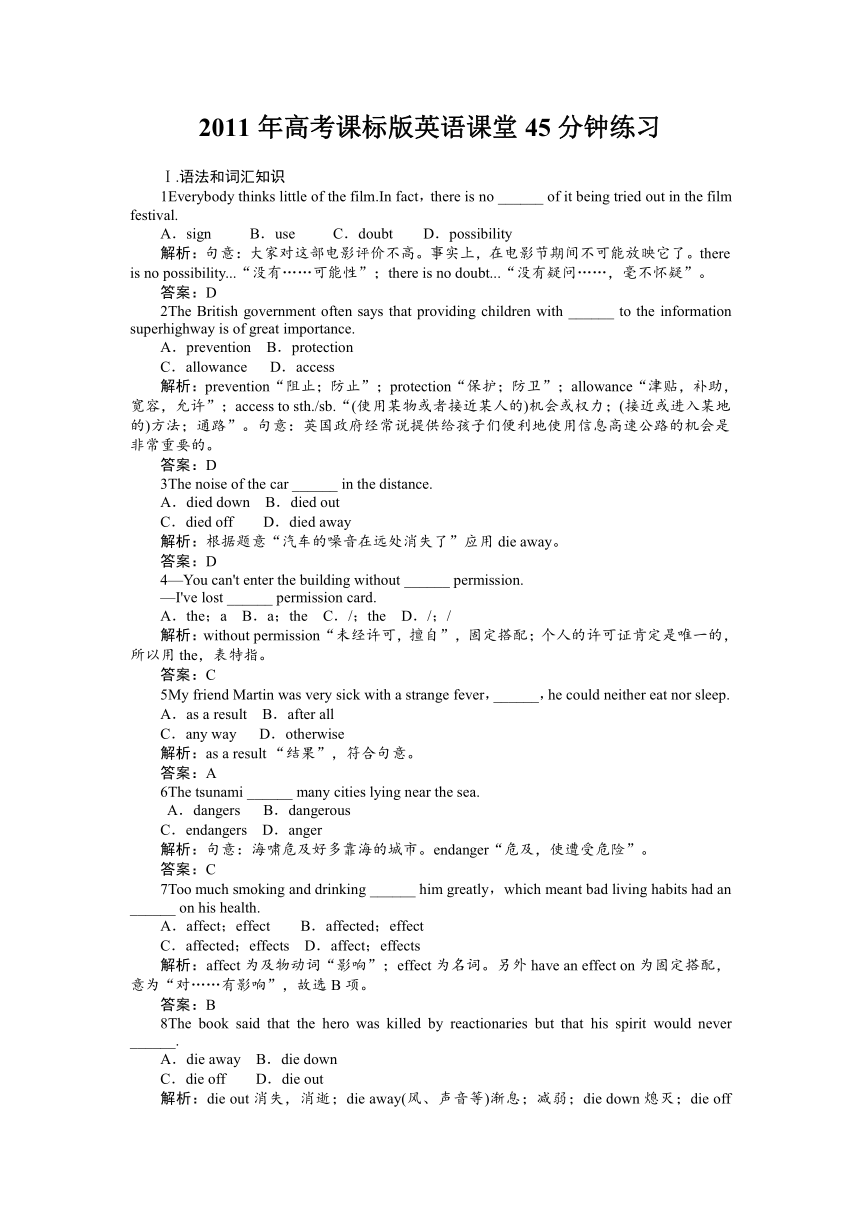 2011 年高考课标版英语课堂 45 分钟练习

Ⅰ.语法和词汇知识

1Everybody thinks little of the film.In fact，there is no ______ of it being tried out in the film festival.

A．sign　B．use　C．doubt　D．possibility

解析：句意：大家对这部电影评价不高。事实上，在电影节期间不可能放映它了。there is no possibility...“没有……可能性”；there is no doubt...“没有疑问……，毫不怀疑”。

答案：D

2The British government often says that providing children with ______ to the information superhighway is of great importance.

A．prevention　B．protection

C．allowance　D．access

解析：prevention“阻止；防止”；protection“保护；防卫”；allowance“津贴，补助，宽容，允许”；access to sth./sb.“(使用某物或者接近某人的)机会或权力；(接近或进入某地的)方法；通路”。句意：英国政府经常说提供给孩子们便利地使用信息高速公路的机会是非常重要的。

答案：D

3The noise of the car ______ in the distance.

A．died down　B．died out

C．died off　D．died away

解析：根据题意“汽车的噪音在远处消失了”应用 die away。

答案：D

4—You can't enter the building without ______ permission.

—I've lost ______ permission card.

A．the；a　B．a；the　C．/；the　D．/；/

解析：without permission“未经许可，擅自”，固定搭配；个人的许可证肯定是唯一的，所以用 the，表特指。

答案：C

5My friend Martin was very sick with a strange fever，______，he could neither eat nor sleep.

A．as a result　B．after all

C．any way　D．otherwise

解析：as a result “结果”，符合句意。

答案：A

6The tsunami ______ many cities lying near the sea.

A．dangers　B．dangerous

C．endangers　D．anger

解析：句意：海啸危及好多靠海的城市。endanger“危及，使遭受危险”。

答案：C

7Too much smoking and drinking ______ him greatly，which meant bad living habits had an ______ on his health.

A．affect；effect　B．affected；effect

C．affected；effects　D．affect；effects

解析：affect 为及物动词“影响”；effect 为名词。另外 have an effect on 为固定搭配，意为“对……有影响”，故选 B 项。

答案：B

8The book said that the hero was killed by reactionaries but that his spirit would never ______.

A．die away　B．die down

C．die off　D．die out

解析：die out 消失，消逝；die away(风、声音等)渐息；减弱；die down 熄灭；die off